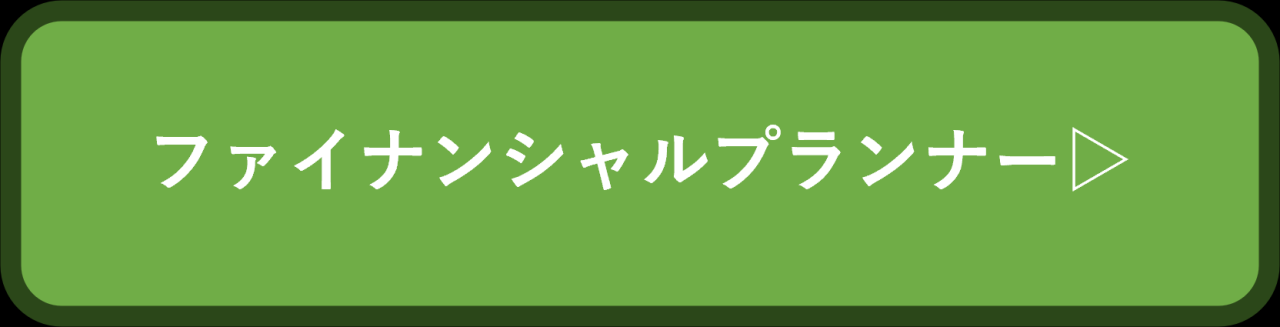 ファイナンシャルプランナー▷